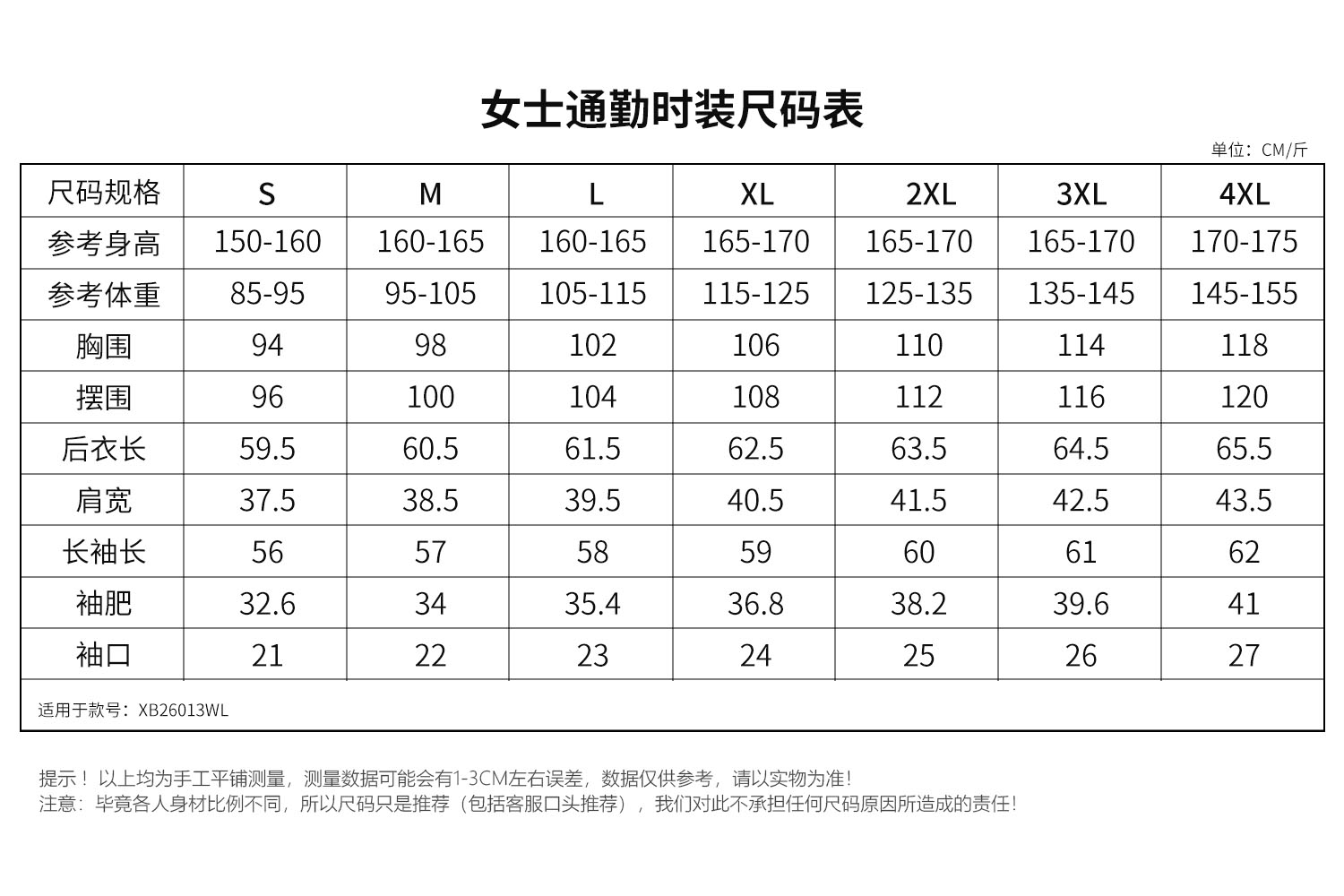 女士通勤时装尺码表

单位：CM/斤

| 尺码规格 | S | M | L | XL | 2XL | 3XL | 4XL |
|---|---|---|---|---|---|---|---|
| 参考身高 | 150-160 | 160-165 | 160-165 | 165-170 | 165-170 | 165-170 | 170-175 |
| 参考体重 | 85-95 | 95-105 | 105-115 | 115-125 | 125-135 | 135-145 | 145-155 |
| 胸围 | 94 | 98 | 102 | 106 | 110 | 114 | 118 |
| 摆围 | 96 | 100 | 104 | 108 | 112 | 116 | 120 |
| 后衣长 | 59.5 | 60.5 | 61.5 | 62.5 | 63.5 | 64.5 | 65.5 |
| 肩宽 | 37.5 | 38.5 | 39.5 | 40.5 | 41.5 | 42.5 | 43.5 |
| 长袖长 | 56 | 57 | 58 | 59 | 60 | 61 | 62 |
| 袖肥 | 32.6 | 34 | 35.4 | 36.8 | 38.2 | 39.6 | 41 |
| 袖口 | 21 | 22 | 23 | 24 | 25 | 26 | 27 |

适用于款号：XB26013WL

提示！以上均为手工平铺测量，测量数据可能会有1-3CM左右误差，数据仅供参考，请以实物为准！
注意：毕竟各人身材比例不同，所以尺码只是推荐（包括客服口头推荐），我们对此不承担任何尺码原因所造成的责任！